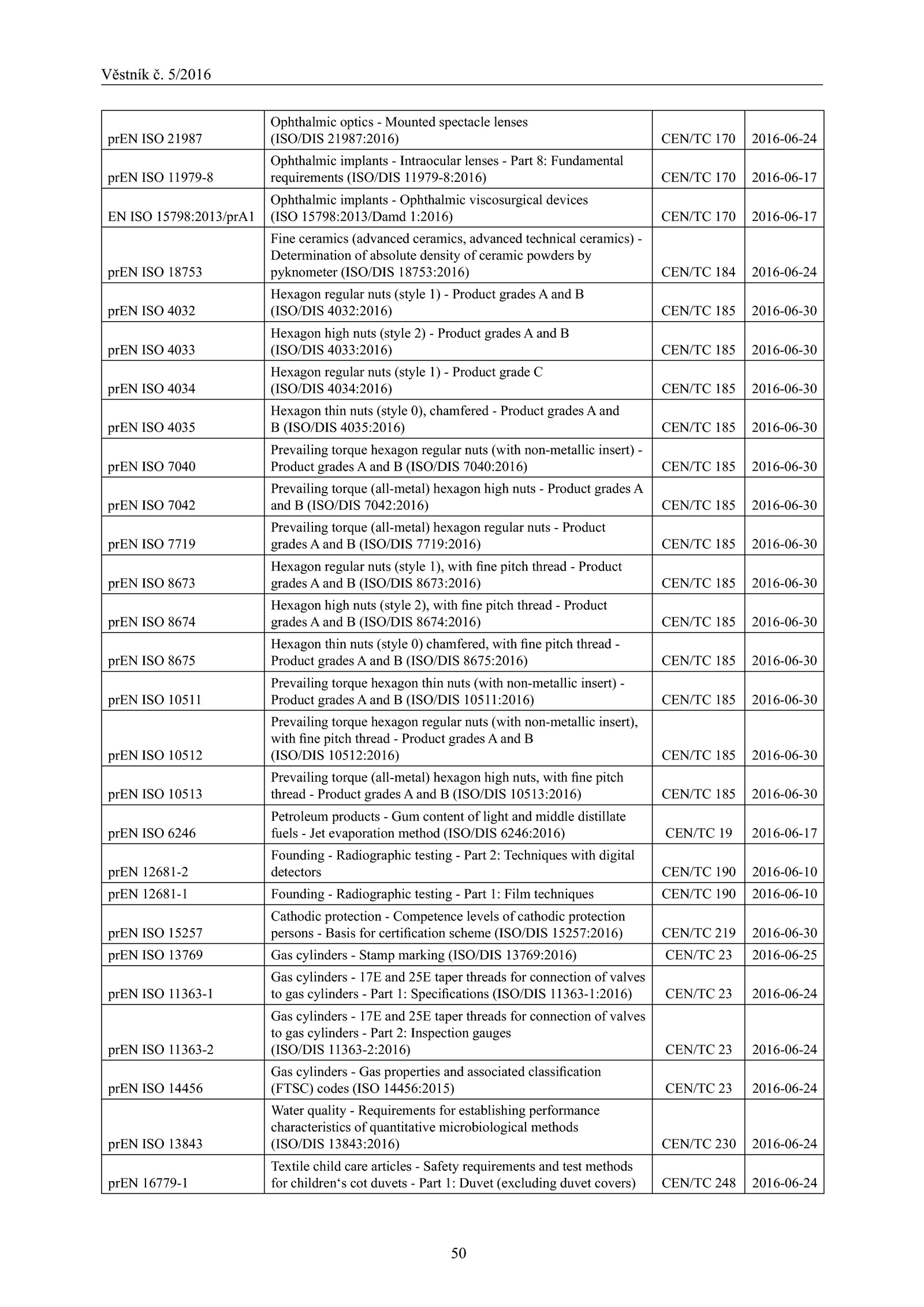 Věstník č. 5/2016

| | | | |
|---|---|---|---|
| prEN ISO 21987 | Ophthalmic optics - Mounted spectacle lenses (ISO/DIS 21987:2016) | CEN/TC 170 | 2016-06-24 |
| prEN ISO 11979-8 | Ophthalmic implants - Intraocular lenses - Part 8: Fundamental requirements (ISO/DIS 11979-8:2016) | CEN/TC 170 | 2016-06-17 |
| EN ISO 15798:2013/prA1 | Ophthalmic implants - Ophthalmic viscosurgical devices (ISO 15798:2013/Damd 1:2016) | CEN/TC 170 | 2016-06-17 |
| prEN ISO 18753 | Fine ceramics (advanced ceramics, advanced technical ceramics) - Determination of absolute density of ceramic powders by pyknometer (ISO/DIS 18753:2016) | CEN/TC 184 | 2016-06-24 |
| prEN ISO 4032 | Hexagon regular nuts (style 1) - Product grades A and B (ISO/DIS 4032:2016) | CEN/TC 185 | 2016-06-30 |
| prEN ISO 4033 | Hexagon high nuts (style 2) - Product grades A and B (ISO/DIS 4033:2016) | CEN/TC 185 | 2016-06-30 |
| prEN ISO 4034 | Hexagon regular nuts (style 1) - Product grade C (ISO/DIS 4034:2016) | CEN/TC 185 | 2016-06-30 |
| prEN ISO 4035 | Hexagon thin nuts (style 0), chamfered - Product grades A and B (ISO/DIS 4035:2016) | CEN/TC 185 | 2016-06-30 |
| prEN ISO 7040 | Prevailing torque hexagon regular nuts (with non-metallic insert) - Product grades A and B (ISO/DIS 7040:2016) | CEN/TC 185 | 2016-06-30 |
| prEN ISO 7042 | Prevailing torque (all-metal) hexagon high nuts - Product grades A and B (ISO/DIS 7042:2016) | CEN/TC 185 | 2016-06-30 |
| prEN ISO 7719 | Prevailing torque (all-metal) hexagon regular nuts - Product grades A and B (ISO/DIS 7719:2016) | CEN/TC 185 | 2016-06-30 |
| prEN ISO 8673 | Hexagon regular nuts (style 1), with fine pitch thread - Product grades A and B (ISO/DIS 8673:2016) | CEN/TC 185 | 2016-06-30 |
| prEN ISO 8674 | Hexagon high nuts (style 2), with fine pitch thread - Product grades A and B (ISO/DIS 8674:2016) | CEN/TC 185 | 2016-06-30 |
| prEN ISO 8675 | Hexagon thin nuts (style 0) chamfered, with fine pitch thread - Product grades A and B (ISO/DIS 8675:2016) | CEN/TC 185 | 2016-06-30 |
| prEN ISO 10511 | Prevailing torque hexagon thin nuts (with non-metallic insert) - Product grades A and B (ISO/DIS 10511:2016) | CEN/TC 185 | 2016-06-30 |
| prEN ISO 10512 | Prevailing torque hexagon regular nuts (with non-metallic insert), with fine pitch thread - Product grades A and B (ISO/DIS 10512:2016) | CEN/TC 185 | 2016-06-30 |
| prEN ISO 10513 | Prevailing torque (all-metal) hexagon high nuts, with fine pitch thread - Product grades A and B (ISO/DIS 10513:2016) | CEN/TC 185 | 2016-06-30 |
| prEN ISO 6246 | Petroleum products - Gum content of light and middle distillate fuels - Jet evaporation method (ISO/DIS 6246:2016) | CEN/TC 19 | 2016-06-17 |
| prEN 12681-2 | Founding - Radiographic testing - Part 2: Techniques with digital detectors | CEN/TC 190 | 2016-06-10 |
| prEN 12681-1 | Founding - Radiographic testing - Part 1: Film techniques | CEN/TC 190 | 2016-06-10 |
| prEN ISO 15257 | Cathodic protection - Competence levels of cathodic protection persons - Basis for certification scheme (ISO/DIS 15257:2016) | CEN/TC 219 | 2016-06-30 |
| prEN ISO 13769 | Gas cylinders - Stamp marking (ISO/DIS 13769:2016) | CEN/TC 23 | 2016-06-25 |
| prEN ISO 11363-1 | Gas cylinders - 17E and 25E taper threads for connection of valves to gas cylinders - Part 1: Specifications (ISO/DIS 11363-1:2016) | CEN/TC 23 | 2016-06-24 |
| prEN ISO 11363-2 | Gas cylinders - 17E and 25E taper threads for connection of valves to gas cylinders - Part 2: Inspection gauges (ISO/DIS 11363-2:2016) | CEN/TC 23 | 2016-06-24 |
| prEN ISO 14456 | Gas cylinders - Gas properties and associated classification (FTSC) codes (ISO 14456:2015) | CEN/TC 23 | 2016-06-24 |
| prEN ISO 13843 | Water quality - Requirements for establishing performance characteristics of quantitative microbiological methods (ISO/DIS 13843:2016) | CEN/TC 230 | 2016-06-24 |
| prEN 16779-1 | Textile child care articles - Safety requirements and test methods for children‘s cot duvets - Part 1: Duvet (excluding duvet covers) | CEN/TC 248 | 2016-06-24 |

50